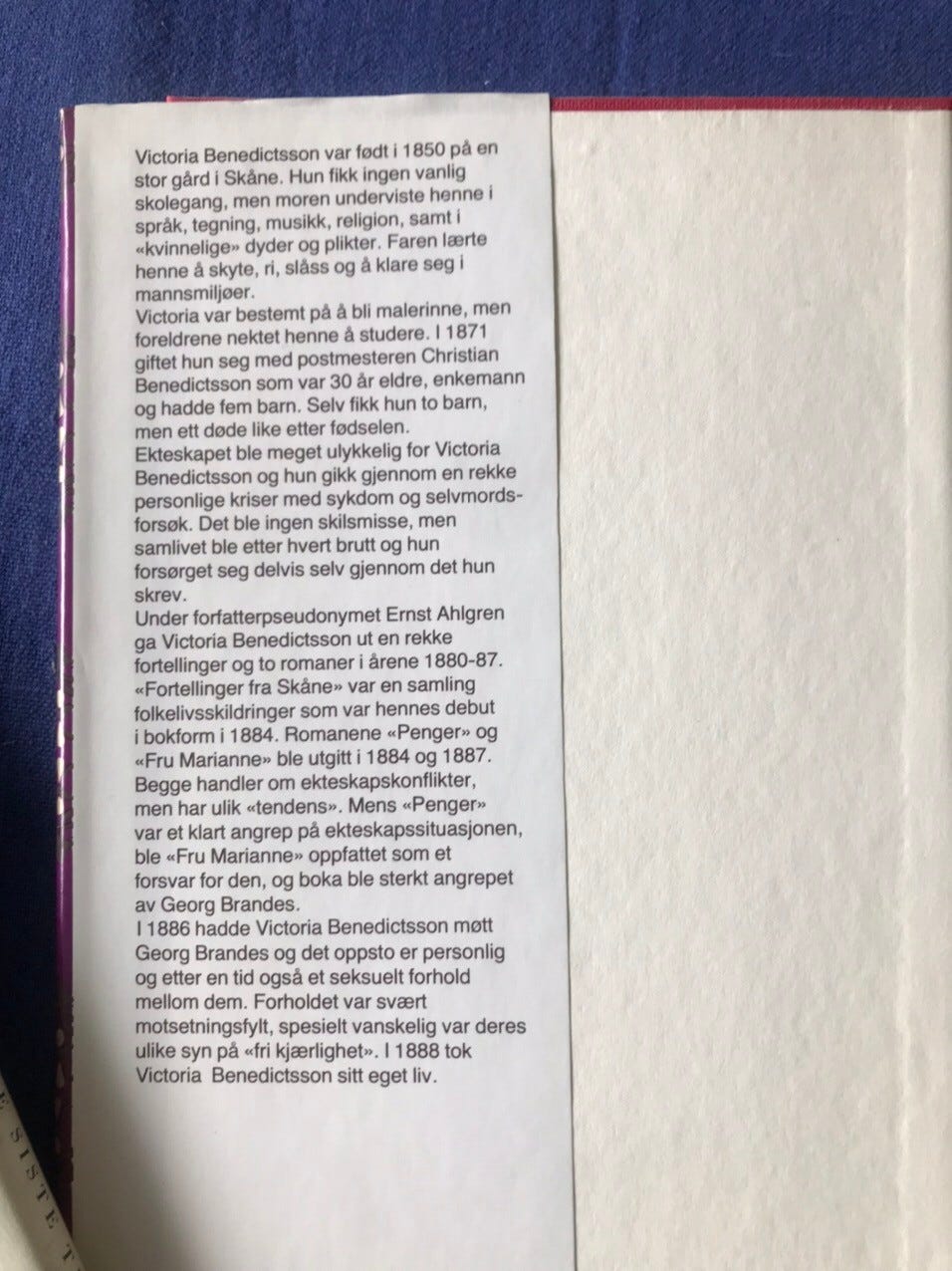 Victoria Benedictsson var født i 1850 på en stor gård i Skåne. Hun fikk ingen vanlig skolegang, men moren underviste henne i språk, tegning, musikk, religion, samt i «kvinnelige» dyder og plikter. Faren lærte henne å skyte, ri, slåss og å klare seg i mannsmiljøer.

Victoria var bestemt på å bli malerinne, men foreldrene nektet henne å studere. I 1871 giftet hun seg med postmesteren Christian Benedictsson som var 30 år eldre, enkemann og hadde fem barn. Selv fikk hun to barn, men ett døde like etter fødselen.

Ekteskapet ble meget ulykkelig for Victoria Benedictsson og hun gikk gjennom en rekke personlige kriser med sykdom og selvmordsforsøk. Det ble ingen skilsmisse, men samlivet ble etter hvert brutt og hun forsørget seg delvis selv gjennom det hun skrev.

Under forfatterpseudonymet Ernst Ahlgren ga Victoria Benedictsson ut en rekke fortellinger og to romaner i årene 1880-87. «Fortellinger fra Skåne» var en samling folkelivsskildringer som var hennes debut i bokform i 1884. Romanene «Penger» og «Fru Marianne» ble utgitt i 1884 og 1887. Begge handler om ekteskapskonflikter, men har ulik «tendens». Mens «Penger» var et klart angrep på ekteskapssituasjonen, ble «Fru Marianne» oppfattet som et forsvar for den, og boka ble sterkt angrepet av Georg Brandes.

I 1886 hadde Victoria Benedictsson møtt Georg Brandes og det oppsto er personlig og etter en tid også et seksuelt forhold mellom dem. Forholdet var svært motsetningsfylt, spesielt vanskelig var deres ulike syn på «fri kjærlighet». I 1888 tok Victoria Benedictsson sitt eget liv.